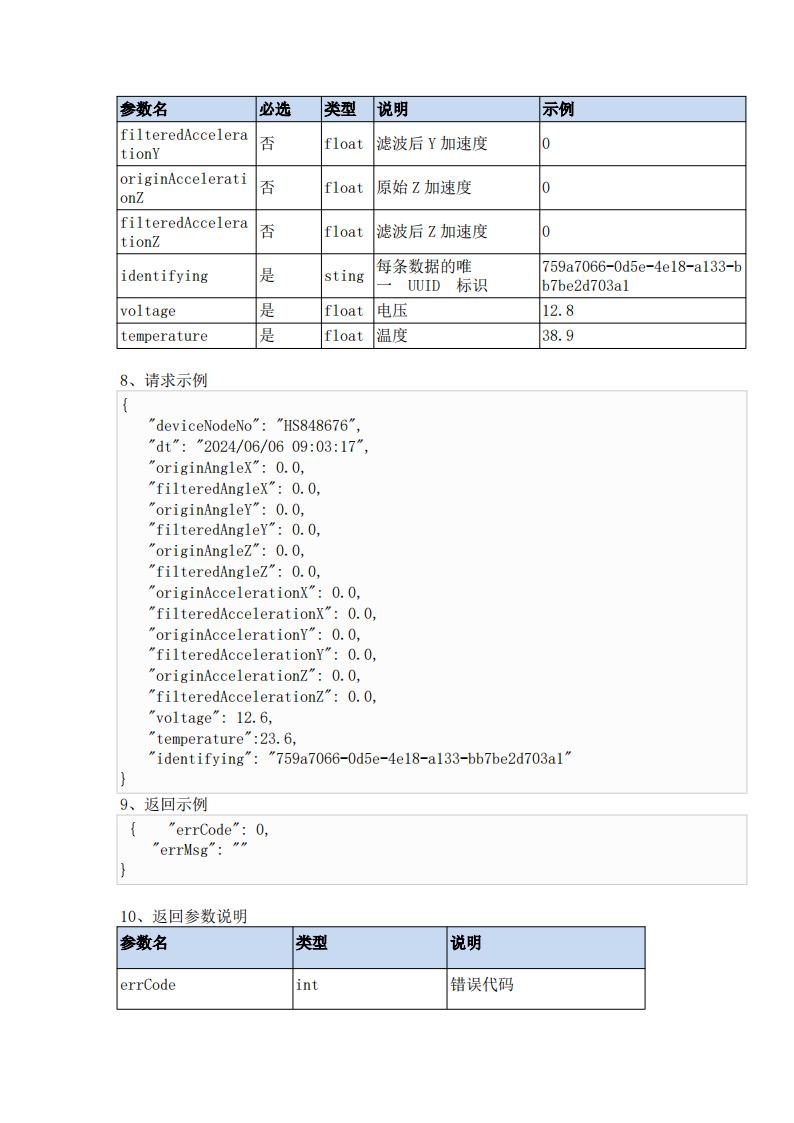 | 参数名 | 必选 | 类型 | 说明 | 示例 |
|---|---|---|---|---|
| filteredAccelerationY | 否 | float | 滤波后 Y 加速度 | 0 |
| originAccelerationZ | 否 | float | 原始 Z 加速度 | 0 |
| filteredAccelerationZ | 否 | float | 滤波后 Z 加速度 | 0 |
| identifying | 是 | sting | 每条数据的唯一 UUID 标识 | 759a7066-0d5e-4e18-a133-bb7be2d703a1 |
| voltage | 是 | float | 电压 | 12.8 |
| temperature | 是 | float | 温度 | 38.9 |

8、请求示例

{
"deviceNodeNo": "HS848676",
"dt": "2024/06/06 09:03:17",
"originAngleX": 0.0,
"filteredAngleX": 0.0,
"originAngleY": 0.0,
"filteredAngleY": 0.0,
"originAngleZ": 0.0,
"filteredAngleZ": 0.0,
"originAccelerationX": 0.0,
"filteredAccelerationX": 0.0,
"originAccelerationY": 0.0,
"filteredAccelerationY": 0.0,
"originAccelerationZ": 0.0,
"filteredAccelerationZ": 0.0,
"voltage": 12.6,
"temperature":23.6,
"identifying": "759a7066-0d5e-4e18-a133-bb7be2d703a1"
}

9、返回示例

{ "errCode": 0,
"errMsg": ""
}

10、返回参数说明

| 参数名 | 类型 | 说明 |
|---|---|---|
| errCode | int | 错误代码 |